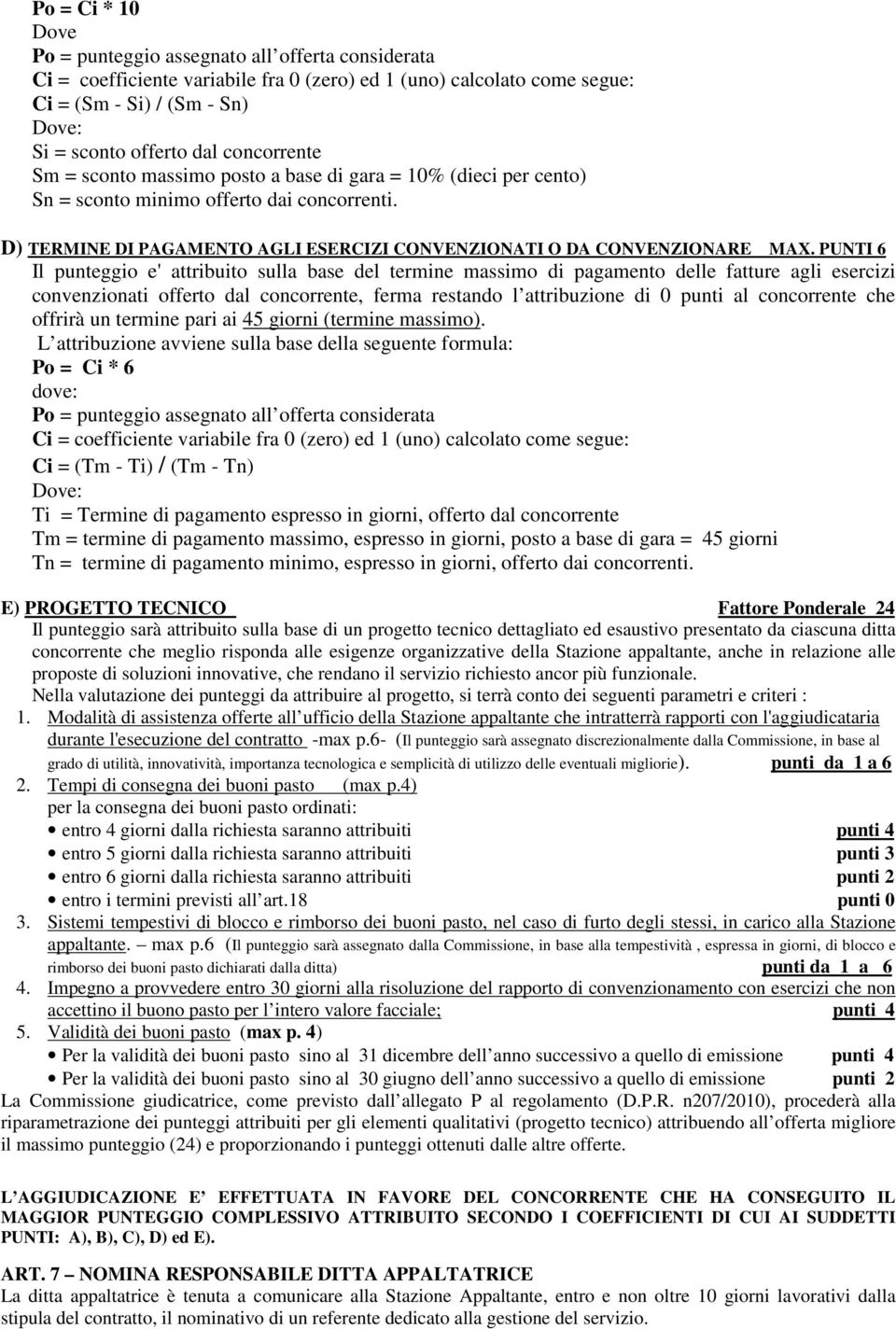 Po = Ci * 10
Dove
Po = punteggio assegnato all offerta considerata
Ci = coefficiente variabile fra 0 (zero) ed 1 (uno) calcolato come segue:
Ci = (Sm - Si) / (Sm - Sn)
Dove:
Si = sconto offerto dal concorrente
Sm = sconto massimo posto a base di gara = 10% (dieci per cento)
Sn = sconto minimo offerto dai concorrenti.

D) TERMINE DI PAGAMENTO AGLI ESERCIZI CONVENZIONATI O DA CONVENZIONARE MAX. PUNTI 6
Il punteggio e' attribuito sulla base del termine massimo di pagamento delle fatture agli esercizi convenzionati offerto dal concorrente, ferma restando l attribuzione di 0 punti al concorrente che offrirà un termine pari ai 45 giorni (termine massimo).
L attribuzione avviene sulla base della seguente formula:
Po = Ci * 6
dove:
Po = punteggio assegnato all offerta considerata
Ci = coefficiente variabile fra 0 (zero) ed 1 (uno) calcolato come segue:
Ci = (Tm - Ti) / (Tm - Tn)
Dove:
Ti = Termine di pagamento espresso in giorni, offerto dal concorrente
Tm = termine di pagamento massimo, espresso in giorni, posto a base di gara = 45 giorni
Tn = termine di pagamento minimo, espresso in giorni, offerto dai concorrenti.

E) PROGETTO TECNICO Fattore Ponderale 24
Il punteggio sarà attribuito sulla base di un progetto tecnico dettagliato ed esaustivo presentato da ciascuna ditta concorrente che meglio risponda alle esigenze organizzative della Stazione appaltante, anche in relazione alle proposte di soluzioni innovative, che rendano il servizio richiesto ancor più funzionale.
Nella valutazione dei punteggi da attribuire al progetto, si terrà conto dei seguenti parametri e criteri :
1. Modalità di assistenza offerte all ufficio della Stazione appaltante che intratterrà rapporti con l'aggiudicataria durante l'esecuzione del contratto -max p.6- (Il punteggio sarà assegnato discrezionalmente dalla Commissione, in base al grado di utilità, innovatività, importanza tecnologica e semplicità di utilizzo delle eventuali migliorie). punti da 1 a 6
2. Tempi di consegna dei buoni pasto (max p.4)
per la consegna dei buoni pasto ordinati:
• entro 4 giorni dalla richiesta saranno attribuiti punti 4
• entro 5 giorni dalla richiesta saranno attribuiti punti 3
• entro 6 giorni dalla richiesta saranno attribuiti punti 2
• entro i termini previsti all art.18 punti 0
3. Sistemi tempestivi di blocco e rimborso dei buoni pasto, nel caso di furto degli stessi, in carico alla Stazione appaltante. – max p.6 (Il punteggio sarà assegnato dalla Commissione, in base alla tempestività , espressa in giorni, di blocco e rimborso dei buoni pasto dichiarati dalla ditta) punti da 1 a 6
4. Impegno a provvedere entro 30 giorni alla risoluzione del rapporto di convenzionamento con esercizi che non accettino il buono pasto per l intero valore facciale; punti 4
5. Validità dei buoni pasto (max p. 4)
• Per la validità dei buoni pasto sino al 31 dicembre dell anno successivo a quello di emissione punti 4
• Per la validità dei buoni pasto sino al 30 giugno dell anno successivo a quello di emissione punti 2
La Commissione giudicatrice, come previsto dall allegato P al regolamento (D.P.R. n207/2010), procederà alla riparametrazione dei punteggi attribuiti per gli elementi qualitativi (progetto tecnico) attribuendo all offerta migliore il massimo punteggio (24) e proporzionando i punteggi ottenuti dalle altre offerte.

L AGGIUDICAZIONE E EFFETTUATA IN FAVORE DEL CONCORRENTE CHE HA CONSEGUITO IL MAGGIOR PUNTEGGIO COMPLESSIVO ATTRIBUITO SECONDO I COEFFICIENTI DI CUI AI SUDDETTI PUNTI: A), B), C), D) ed E).

ART. 7 – NOMINA RESPONSABILE DITTA APPALTATRICE
La ditta appaltatrice è tenuta a comunicare alla Stazione Appaltante, entro e non oltre 10 giorni lavorativi dalla stipula del contratto, il nominativo di un referente dedicato alla gestione del servizio.